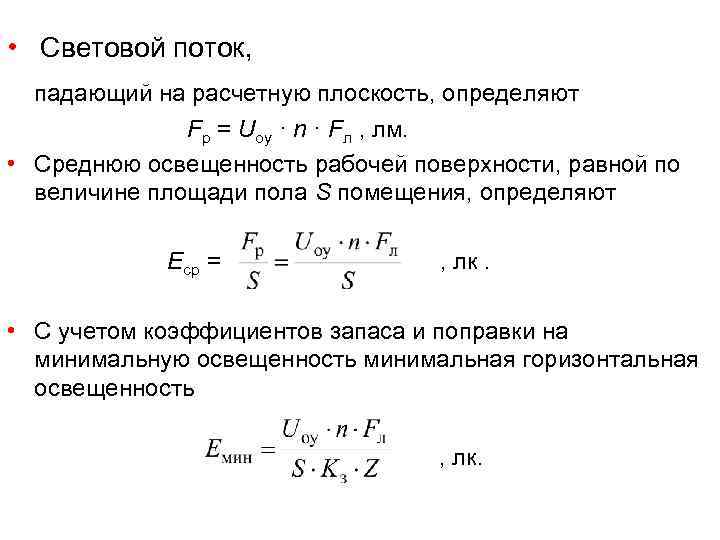 • Световой поток,

падающий на расчетную плоскость, определяют

$F_р = U_{оу} \cdot n \cdot F_л$ , лм.

• Среднюю освещенность рабочей поверхности, равной по величине площади пола $S$ помещения, определяют

$E_{ср} = \frac{F_р}{S} = \frac{U_{оу} \cdot n \cdot F_л}{S}$ , лк .

• С учетом коэффициентов запаса и поправки на минимальную освещенность минимальная горизонтальная освещенность

$E_{мин} = \frac{U_{оу} \cdot n \cdot F_л}{S \cdot K_з \cdot Z}$ , лк.